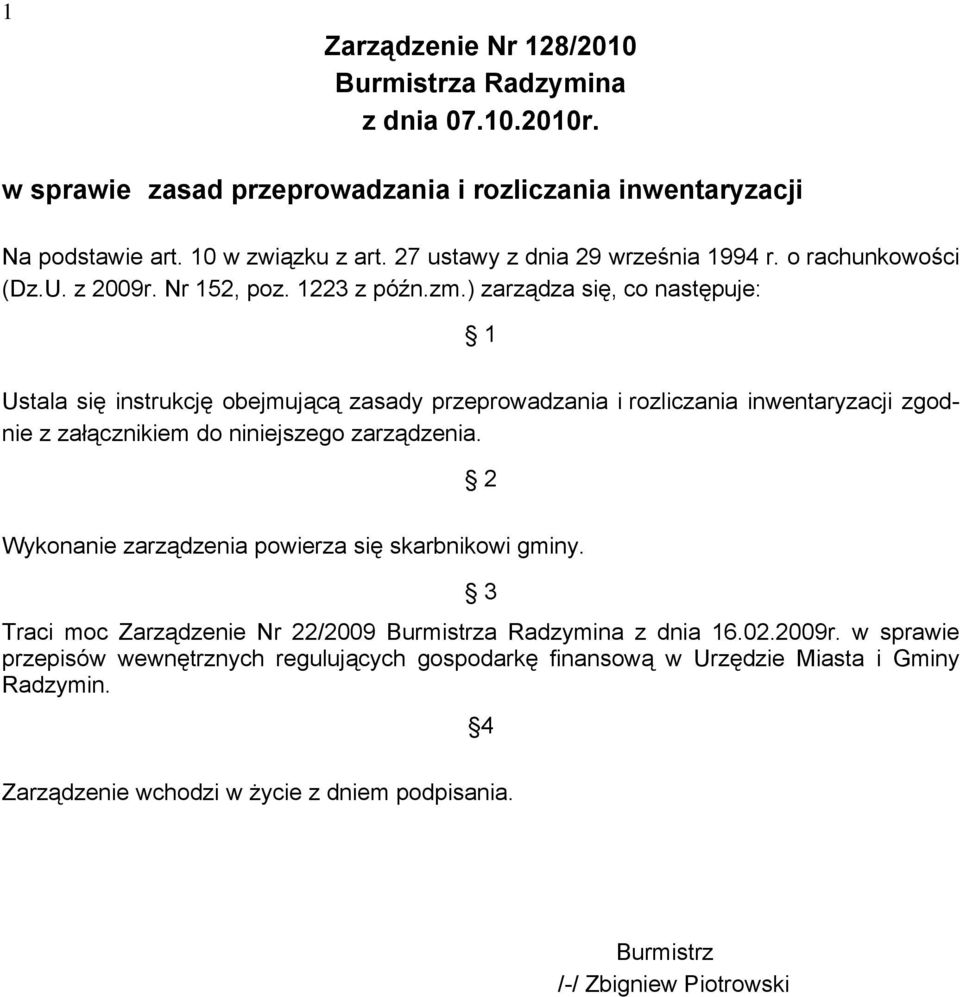 1

Zarządzenie Nr 128/2010
Burmistrza Radzymina
z dnia 07.10.2010r.

w sprawie zasad przeprowadzania i rozliczania inwentaryzacji

Na podstawie art. 10 w związku z art. 27 ustawy z dnia 29 września 1994 r. o rachunkowości (Dz.U. z 2009r. Nr 152, poz. 1223 z późn.zm.) zarządza się, co następuje:

§ 1

Ustala się instrukcję obejmującą zasady przeprowadzania i rozliczania inwentaryzacji zgodnie z załącznikiem do niniejszego zarządzenia.

§ 2

Wykonanie zarządzenia powierza się skarbnikowi gminy.

§ 3

Traci moc Zarządzenie Nr 22/2009 Burmistrza Radzymina z dnia 16.02.2009r. w sprawie przepisów wewnętrznych regulujących gospodarkę finansową w Urzędzie Miasta i Gminy Radzymin.

§4

Zarządzenie wchodzi w życie z dniem podpisania.

Burmistrz
/-/ Zbigniew Piotrowski